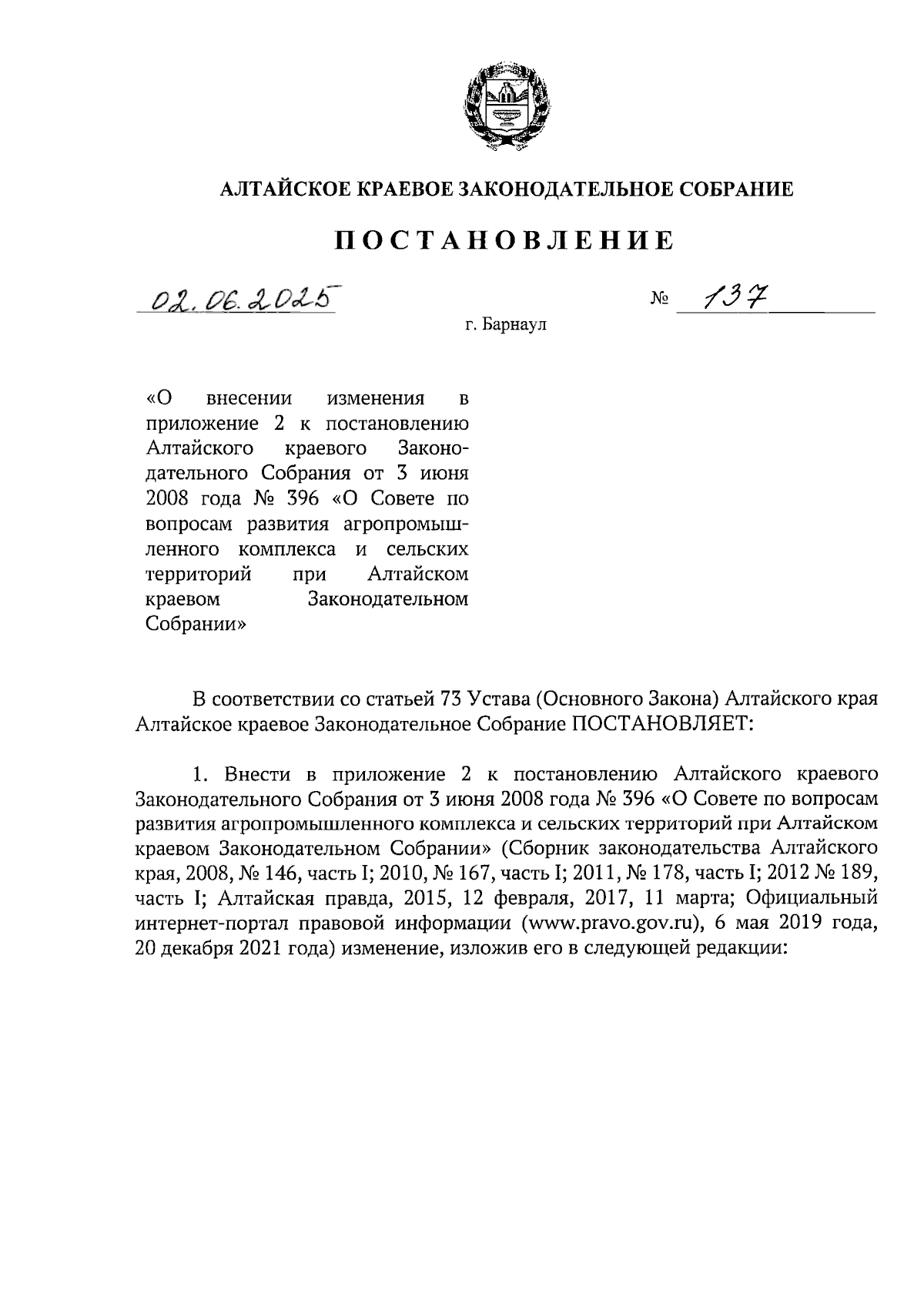 АЛТАЙСКОЕ КРАЕВОЕ ЗАКОНОДАТЕЛЬНОЕ СОБРАНИЕ

ПОСТАНОВЛЕНИЕ

02.06.2025 № 137

г. Барнаул

«О внесении изменения в приложение 2 к постановлению Алтайского краевого Законодательного Собрания от 3 июня 2008 года № 396 «О Совете по вопросам развития агропромышленного комплекса и сельских территорий при Алтайском краевом Законодательном Собрании»

В соответствии со статьей 73 Устава (Основного Закона) Алтайского края Алтайское краевое Законодательное Собрание ПОСТАНОВЛЯЕТ:

1. Внести в приложение 2 к постановлению Алтайского краевого Законодательного Собрания от 3 июня 2008 года № 396 «О Совете по вопросам развития агропромышленного комплекса и сельских территорий при Алтайском краевом Законодательном Собрании» (Сборник законодательства Алтайского края, 2008, № 146, часть I; 2010, № 167, часть I; 2011, № 178, часть I; 2012 № 189, часть I; Алтайская правда, 2015, 12 февраля, 2017, 11 марта; Официальный интернет-портал правовой информации (www.pravo.gov.ru), 6 мая 2019 года, 20 декабря 2021 года) изменение, изложив его в следующей редакции: